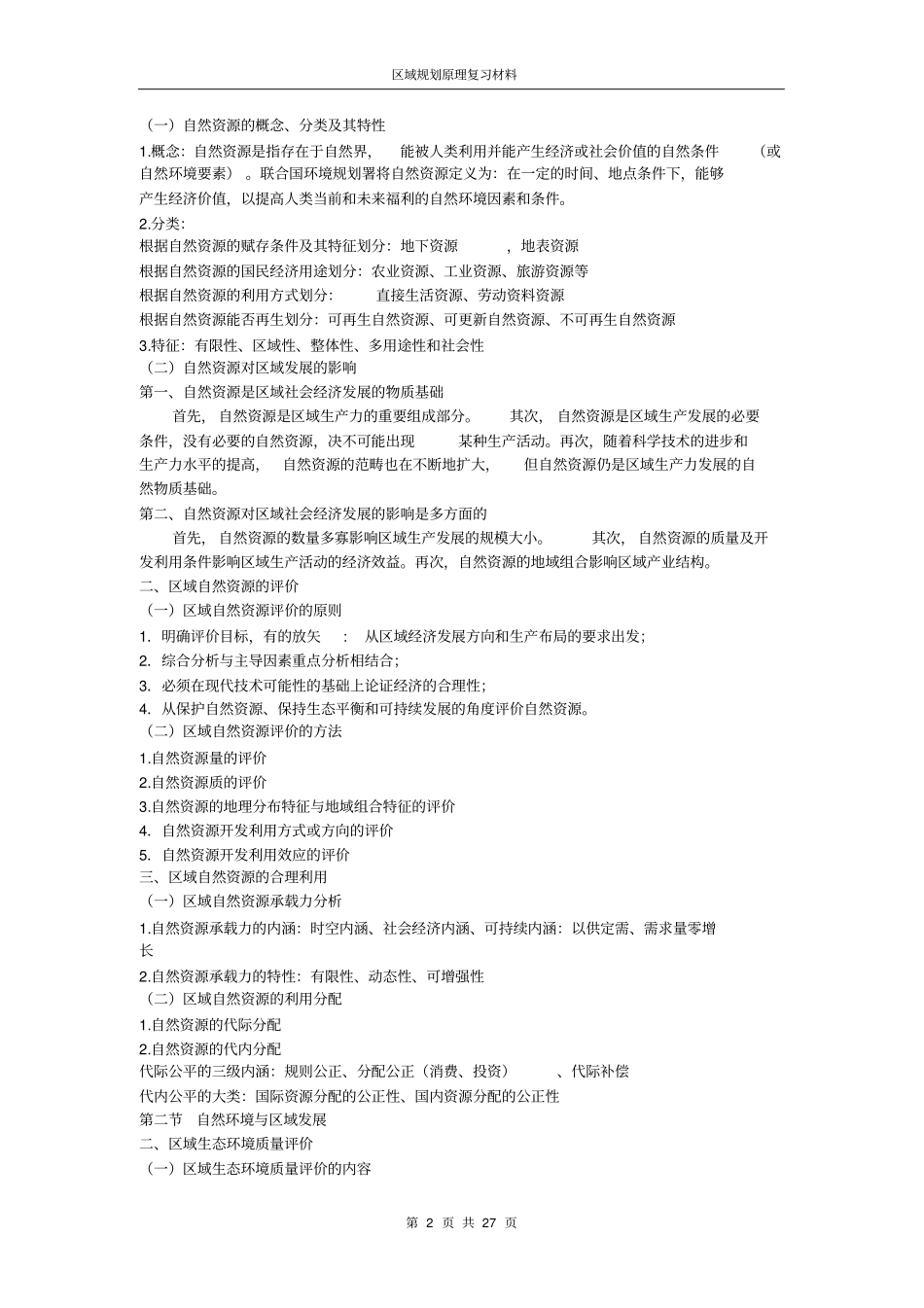 区域规划原理复习材料

（一）自然资源的概念、分类及其特性

1.概念：自然资源是指存在于自然界，能被人类利用并能产生经济或社会价值的自然条件（或自然环境要素）。联合国环境规划署将自然资源定义为：在一定的时间、地点条件下，能够产生经济价值，以提高人类当前和未来福利的自然环境因素和条件。

2.分类：
根据自然资源的赋存条件及其特征划分：地下资源，地表资源
根据自然资源的国民经济用途划分：农业资源、工业资源、旅游资源等
根据自然资源的利用方式划分：直接生活资源、劳动资料资源
根据自然资源能否再生划分：可再生自然资源、可更新自然资源、不可再生自然资源

3.特征：有限性、区域性、整体性、多用途性和社会性
（二）自然资源对区域发展的影响
第一、自然资源是区域社会经济发展的物质基础
首先，自然资源是区域生产力的重要组成部分。其次，自然资源是区域生产发展的必要条件，没有必要的自然资源，决不可能出现某种生产活动。再次，随着科学技术的进步和生产力水平的提高，自然资源的范畴也在不断地扩大，但自然资源仍是区域生产力发展的自然物质基础。
第二、自然资源对区域社会经济发展的影响是多方面的
首先，自然资源的数量多寡影响区域生产发展的规模大小。其次，自然资源的质量及开发利用条件影响区域生产活动的经济效益。再次，自然资源的地域组合影响区域产业结构。
二、区域自然资源的评价
（一）区域自然资源评价的原则
1. 明确评价目标，有的放矢：从区域经济发展方向和生产布局的要求出发；
2. 综合分析与主导因素重点分析相结合；
3. 必须在现代技术可能性的基础上论证经济的合理性；
4. 从保护自然资源、保持生态平衡和可持续发展的角度评价自然资源。
（二）区域自然资源评价的方法
1.自然资源量的评价
2.自然资源质的评价
3.自然资源的地理分布特征与地域组合特征的评价
4. 自然资源开发利用方式或方向的评价
5. 自然资源开发利用效应的评价
三、区域自然资源的合理利用
（一）区域自然资源承载力分析
1.自然资源承载力的内涵：时空内涵、社会经济内涵、可持续内涵：以供定需、需求量零增长
2.自然资源承载力的特性：有限性、动态性、可增强性
（二）区域自然资源的利用分配
1.自然资源的代际分配
2.自然资源的代内分配
代际公平的三级内涵：规则公正、分配公正（消费、投资）、代际补偿
代内公平的大类：国际资源分配的公正性、国内资源分配的公正性
第二节 自然环境与区域发展
二、区域生态环境质量评价
（一）区域生态环境质量评价的内容

第 2 页 共 27 页